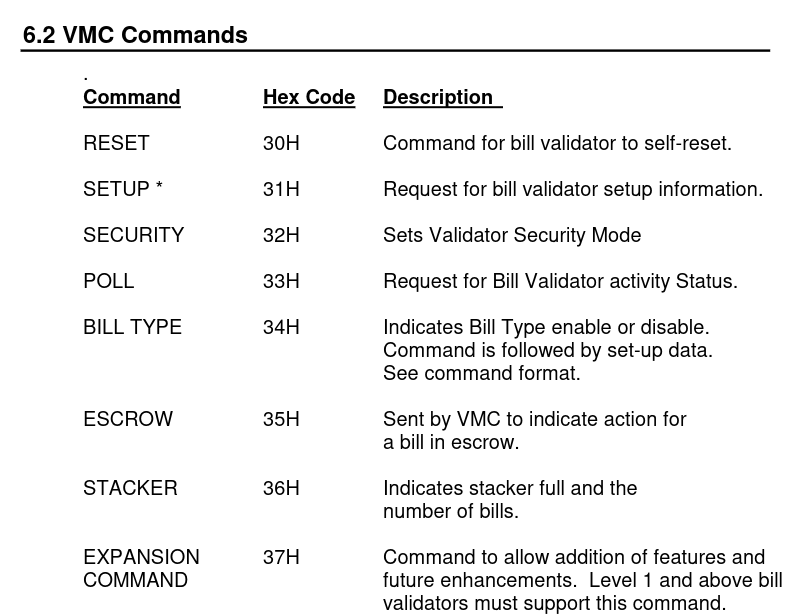 6.2 VMC Commands

.

| Command | Hex Code | Description |
|---|---|---|
| RESET | 30H | Command for bill validator to self-reset. |
| SETUP * | 31H | Request for bill validator setup information. |
| SECURITY | 32H | Sets Validator Security Mode |
| POLL | 33H | Request for Bill Validator activity Status. |
| BILL TYPE | 34H | Indicates Bill Type enable or disable. Command is followed by set-up data. See command format. |
| ESCROW | 35H | Sent by VMC to indicate action for a bill in escrow. |
| STACKER | 36H | Indicates stacker full and the number of bills. |
| EXPANSION COMMAND | 37H | Command to allow addition of features and future enhancements. Level 1 and above bill validators must support this command. |